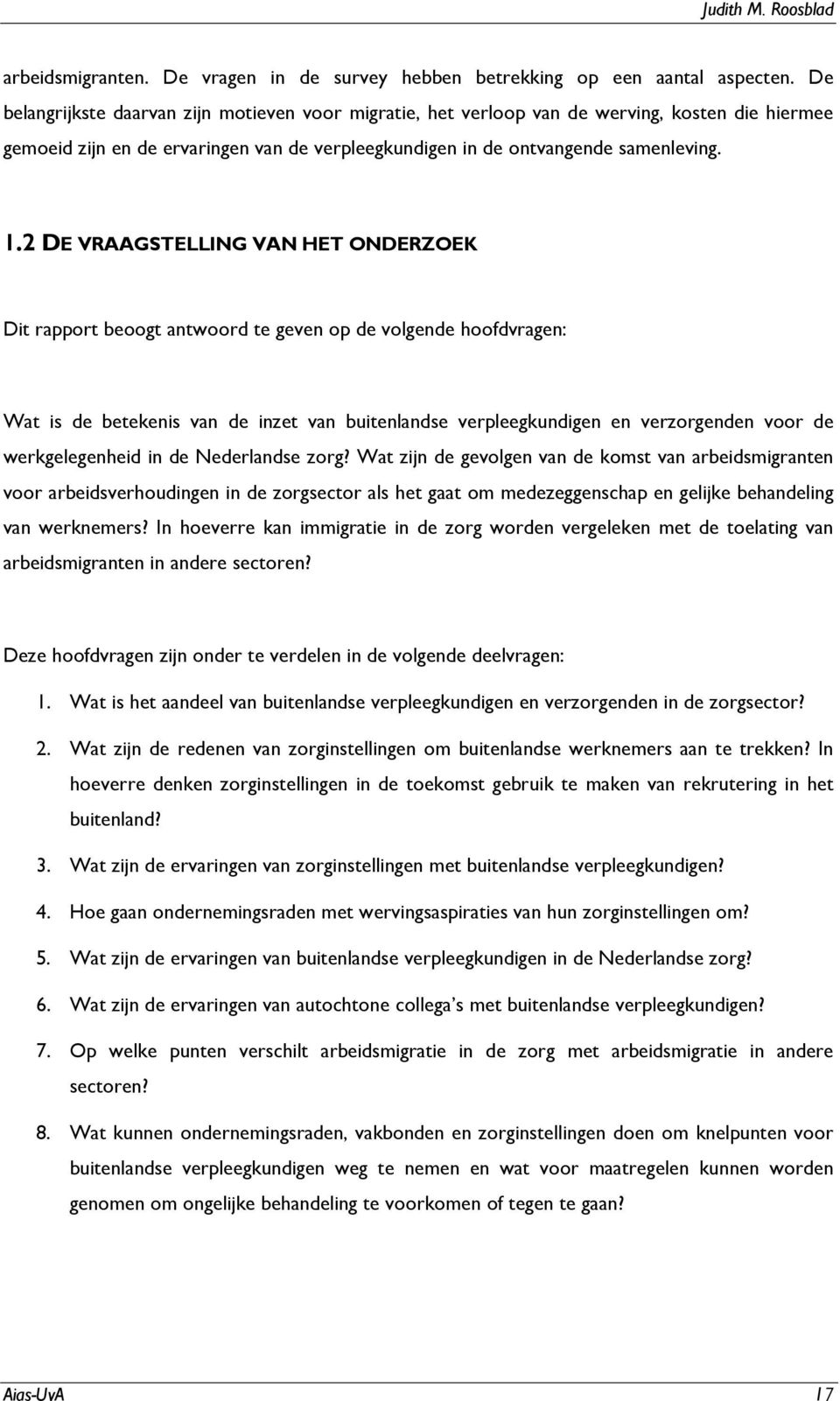 Judith M. Roosblad

arbeidsmigranten. De vragen in de survey hebben betrekking op een aantal aspecten. De belangrijkste daarvan zijn motieven voor migratie, het verloop van de werving, kosten die hiermee gemoeid zijn en de ervaringen van de verpleegkundigen in de ontvangende samenleving.

1.2 DE VRAAGSTELLING VAN HET ONDERZOEK

Dit rapport beoogt antwoord te geven op de volgende hoofdvragen:

Wat is de betekenis van de inzet van buitenlandse verpleegkundigen en verzorgenden voor de werkgelegenheid in de Nederlandse zorg? Wat zijn de gevolgen van de komst van arbeidsmigranten voor arbeidsverhoudingen in de zorgsector als het gaat om medezeggenschap en gelijke behandeling van werknemers? In hoeverre kan immigratie in de zorg worden vergeleken met de toelating van arbeidsmigranten in andere sectoren?

Deze hoofdvragen zijn onder te verdelen in de volgende deelvragen:

1. Wat is het aandeel van buitenlandse verpleegkundigen en verzorgenden in de zorgsector?

2. Wat zijn de redenen van zorginstellingen om buitenlandse werknemers aan te trekken? In hoeverre denken zorginstellingen in de toekomst gebruik te maken van rekrutering in het buitenland?

3. Wat zijn de ervaringen van zorginstellingen met buitenlandse verpleegkundigen?

4. Hoe gaan ondernemingsraden met wervingsaspiraties van hun zorginstellingen om?

5. Wat zijn de ervaringen van buitenlandse verpleegkundigen in de Nederlandse zorg?

6. Wat zijn de ervaringen van autochtone collega's met buitenlandse verpleegkundigen?

7. Op welke punten verschilt arbeidsmigratie in de zorg met arbeidsmigratie in andere sectoren?

8. Wat kunnen ondernemingsraden, vakbonden en zorginstellingen doen om knelpunten voor buitenlandse verpleegkundigen weg te nemen en wat voor maatregelen kunnen worden genomen om ongelijke behandeling te voorkomen of tegen te gaan?

Aias-UvA 17